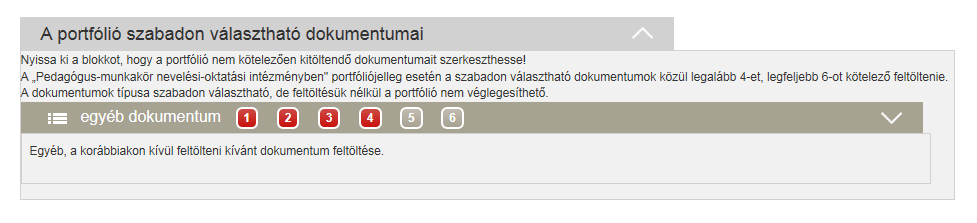 A portfólió szabadon választható dokumentumai

Nyissa ki a blokkot, hogy a portfólió nem kötelezően kitöltendő dokumentumait szerkeszthesse!
A „Pedagógus-munkakör nevelési-oktatási intézményben" portfóliójelleg esetén a szabadon választható dokumentumok közül legalább 4-et, legfeljebb 6-ot kötelező feltöltenie.
A dokumentumok típusa szabadon választható, de feltöltésük nélkül a portfólió nem véglegesíthető.

egyéb dokumentum 1 2 3 4 5 6

Egyéb, a korábbiakon kívül feltölteni kívánt dokumentum feltöltése.